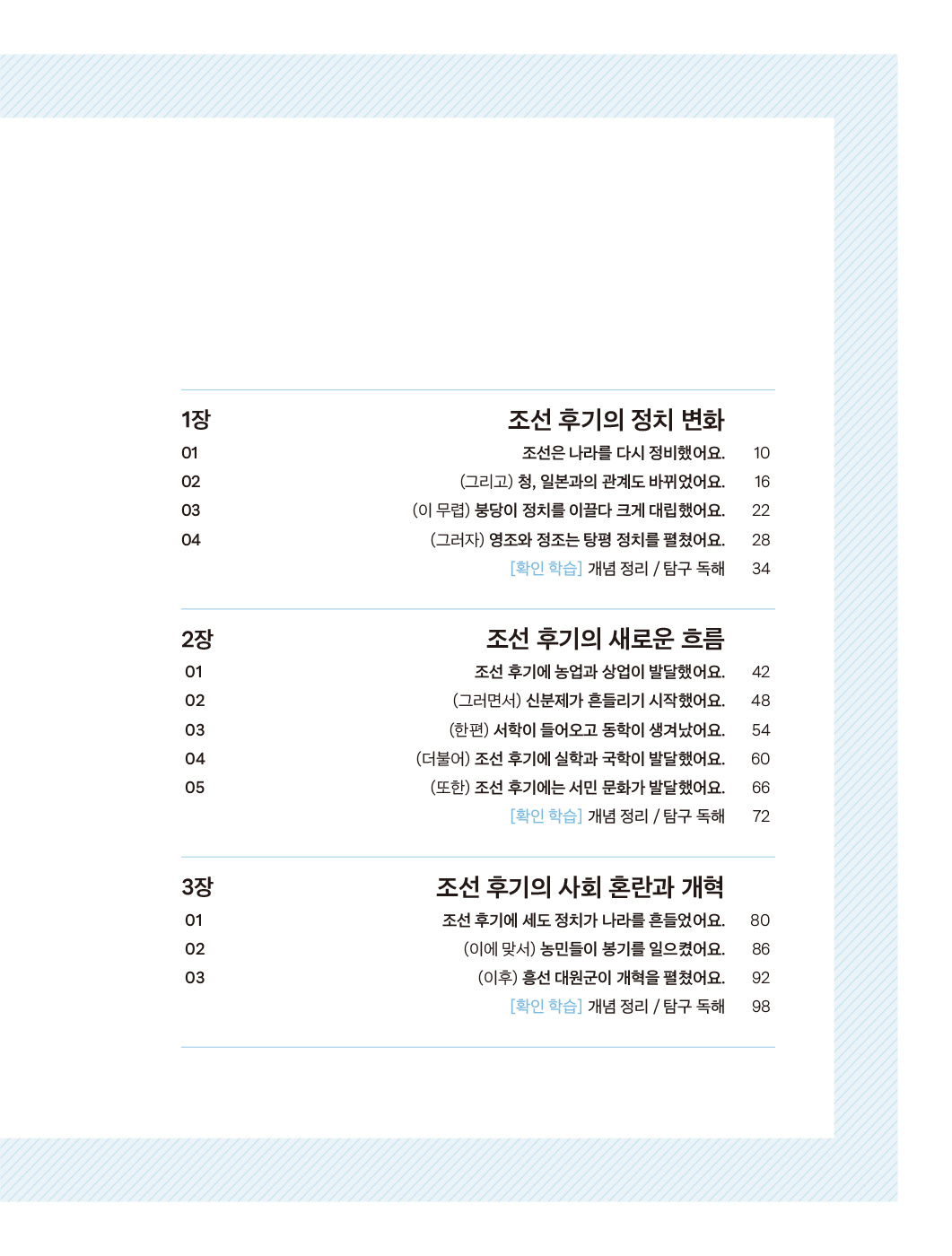 1장 조선 후기의 정치 변화

01 조선은 나라를 다시 정비했어요. 10

02 (그리고) 청, 일본과의 관계도 바뀌었어요. 16

03 (이 무렵) 붕당이 정치를 이끌다 크게 대립했어요. 22

04 (그러자) 영조와 정조는 탕평 정치를 펼쳤어요. 28

[확인 학습] 개념 정리 / 탐구 독해 34

2장 조선 후기의 새로운 흐름

01 조선 후기에 농업과 상업이 발달했어요. 42

02 (그러면서) 신분제가 흔들리기 시작했어요. 48

03 (한편) 서학이 들어오고 동학이 생겨났어요. 54

04 (더불어) 조선 후기에 실학과 국학이 발달했어요. 60

05 (또한) 조선 후기에는 서민 문화가 발달했어요. 66

[확인 학습] 개념 정리 / 탐구 독해 72

3장 조선 후기의 사회 혼란과 개혁

01 조선 후기에 세도 정치가 나라를 흔들었어요. 80

02 (이에 맞서) 농민들이 봉기를 일으켰어요. 86

03 (이후) 흥선 대원군이 개혁을 펼쳤어요. 92

[확인 학습] 개념 정리 / 탐구 독해 98